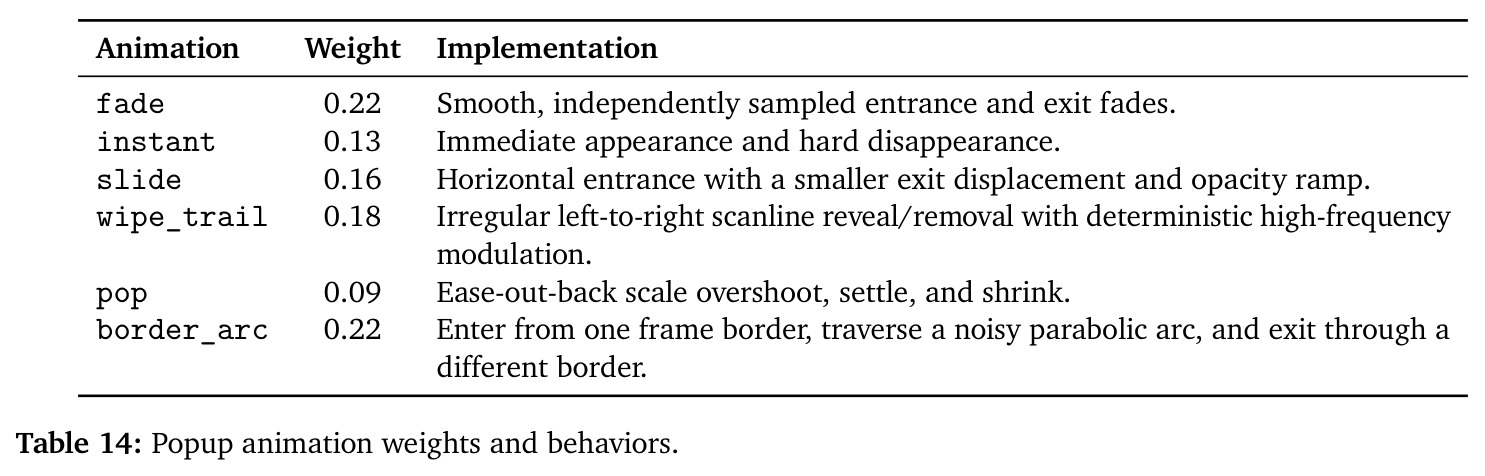 | Animation | Weight | Implementation |
|---|---|---|
| fade | 0.22 | Smooth, independently sampled entrance and exit fades. |
| instant | 0.13 | Immediate appearance and hard disappearance. |
| slide | 0.16 | Horizontal entrance with a smaller exit displacement and opacity ramp. |
| wipe_trail | 0.18 | Irregular left-to-right scanline reveal/removal with deterministic high-frequency modulation. |
| pop | 0.09 | Ease-out-back scale overshoot, settle, and shrink. |
| border_arc | 0.22 | Enter from one frame border, traverse a noisy parabolic arc, and exit through a different border. |

**Table 14:** Popup animation weights and behaviors.